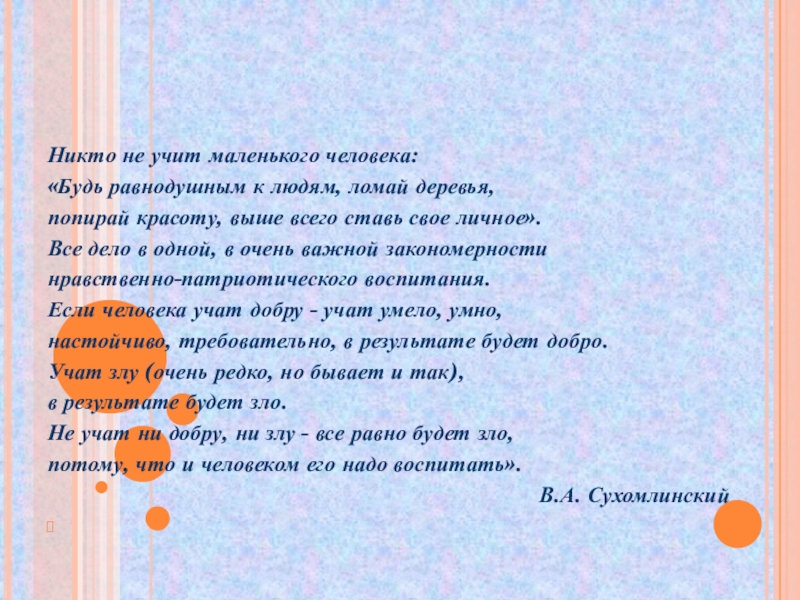 Никто не учит маленького человека:
«Будь равнодушным к людям, ломай деревья,
попирай красоту, выше всего ставь свое личное».
Все дело в одной, в очень важной закономерности
нравственно-патриотического воспитания.
Если человека учат добру - учат умело, умно,
настойчиво, требовательно, в результате будет добро.
Учат злу (очень редко, но бывает и так),
в результате будет зло.
Не учат ни добру, ни злу - все равно будет зло,
потому, что и человеком его надо воспитать».

В.А. Сухомлинский